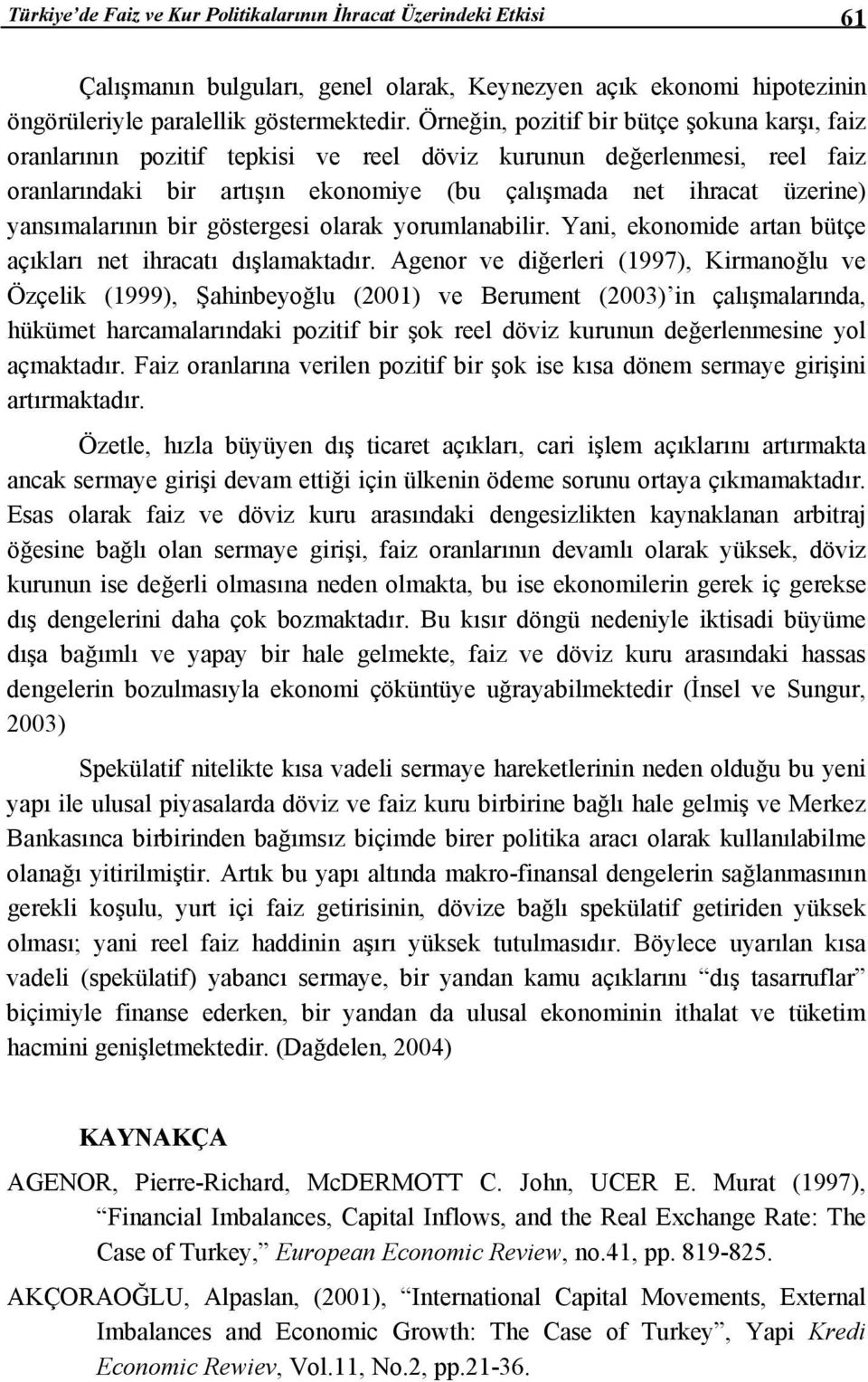 Türkiye'de Faiz ve Kur Politikalarının İhracat Üzerindeki Etkisi 61

Çalışmanın bulguları, genel olarak, Keynezyen açık ekonomi hipotezinin öngörüleriyle paralellik göstermektedir. Örneğin, pozitif bir bütçe şokuna karşı, faiz oranlarının pozitif tepkisi ve reel döviz kurunun değerlenmesi, reel faiz oranlarındaki bir artışın ekonomiye (bu çalışmada net ihracat üzerine) yansımalarının bir göstergesi olarak yorumlanabilir. Yani, ekonomide artan bütçe açıkları net ihracatı dışlamaktadır. Agenor ve diğerleri (1997), Kirmanoğlu ve Özçelik (1999), Şahinbeyoğlu (2001) ve Berument (2003)'in çalışmalarında, hükümet harcamalarındaki pozitif bir şok reel döviz kurunun değerlenmesine yol açmaktadır. Faiz oranlarına verilen pozitif bir şok ise kısa dönem sermaye girişini artırmaktadır.

Özetle, hızla büyüyen dış ticaret açıkları, cari işlem açıklarını artırmakta ancak sermaye girişi devam ettiği için ülkenin ödeme sorunu ortaya çıkmamaktadır. Esas olarak faiz ve döviz kuru arasındaki dengesizlikten kaynaklanan arbitraj öğesine bağlı olan sermaye girişi, faiz oranlarının devamlı olarak yüksek, döviz kurunun ise değerli olmasına neden olmakta, bu ise ekonomilerin gerek iç gerekse dış dengelerini daha çok bozmaktadır. Bu kısır döngü nedeniyle iktisadi büyüme dışa bağımlı ve yapay bir hale gelmekte, faiz ve döviz kuru arasındaki hassas dengelerin bozulmasıyla ekonomi çöküntüye uğrayabilmektedir (İnsel ve Sungur, 2003)

Spekülatif nitelikte kısa vadeli sermaye hareketlerinin neden olduğu bu yeni yapı ile ulusal piyasalarda döviz ve faiz kuru birbirine bağlı hale gelmiş ve Merkez Bankasınca birbirinden bağımsız biçimde birer politika aracı olarak kullanılabilme olanağı yitirilmiştir. Artık bu yapı altında makro-finansal dengelerin sağlanmasının gerekli koşulu, yurt içi faiz getirisinin, dövize bağlı spekülatif getiriden yüksek olması; yani reel faiz haddinin aşırı yüksek tutulmasıdır. Böylece uyarılan kısa vadeli (spekülatif) yabancı sermaye, bir yandan kamu açıklarını "dış tasarruflar" biçimiyle finanse ederken, bir yandan da ulusal ekonominin ithalat ve tüketim hacmini genişletmektedir. (Dağdelen, 2004)

KAYNAKÇA

AGENOR, Pierre-Richard, McDERMOTT C. John, UCER E. Murat (1997), "Financial Imbalances, Capital Inflows, and the Real Exchange Rate: The Case of Turkey," European Economic Review, no.41, pp. 819-825.

AKÇORAOĞLU, Alpaslan, (2001), "International Capital Movements, External Imbalances and Economic Growth: The Case of Turkey", Yapi Kredi Economic Rewiev, Vol.11, No.2, pp.21-36.